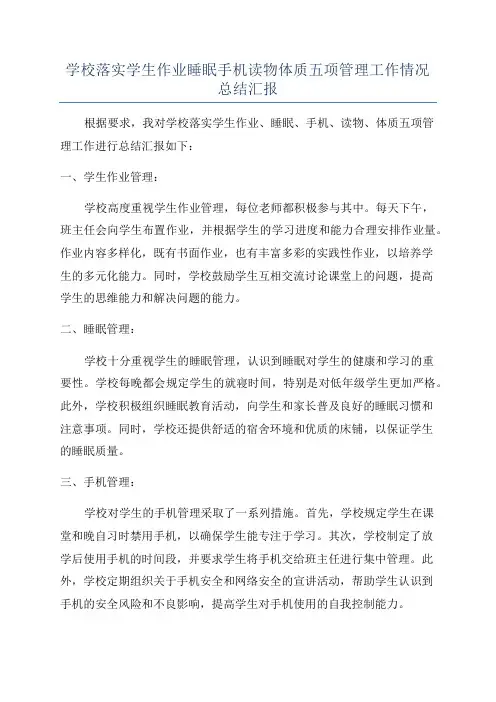 学校落实学生作业睡眠手机读物体质五项管理工作情况总结汇报

根据要求，我对学校落实学生作业、睡眠、手机、读物、体质五项管理工作进行总结汇报如下：

一、学生作业管理：

学校高度重视学生作业管理，每位老师都积极参与其中。每天下午，班主任会向学生布置作业，并根据学生的学习进度和能力合理安排作业量。作业内容多样化，既有书面作业，也有丰富多彩的实践性作业，以培养学生的多元化能力。同时，学校鼓励学生互相交流讨论课堂上的问题，提高学生的思维能力和解决问题的能力。

二、睡眠管理：

学校十分重视学生的睡眠管理，认识到睡眠对学生的健康和学习的重要性。学校每晚都会规定学生的就寝时间，特别是对低年级学生更加严格。此外，学校积极组织睡眠教育活动，向学生和家长普及良好的睡眠习惯和注意事项。同时，学校还提供舒适的宿舍环境和优质的床铺，以保证学生的睡眠质量。

三、手机管理：

学校对学生的手机管理采取了一系列措施。首先，学校规定学生在课堂和晚自习时禁用手机，以确保学生能专注于学习。其次，学校制定了放学后使用手机的时间段，并要求学生将手机交给班主任进行集中管理。此外，学校定期组织关于手机安全和网络安全的宣讲活动，帮助学生认识到手机的安全风险和不良影响，提高学生对手机使用的自我控制能力。